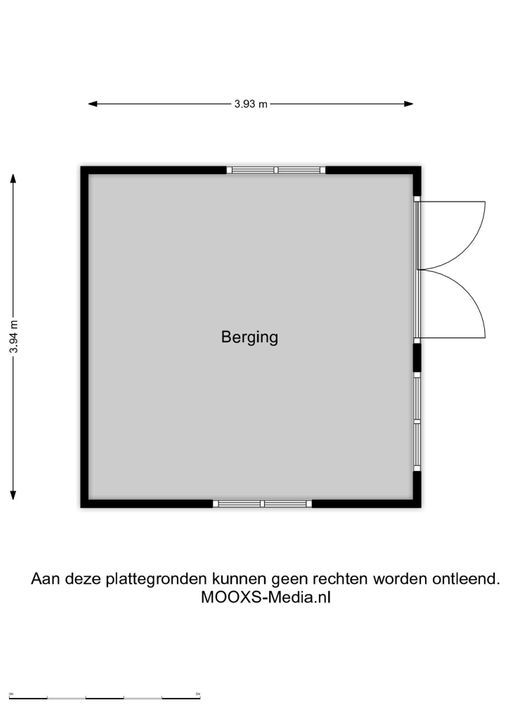 3.93 m

3.94 m

Berging

Aan deze plattegronden kunnen geen rechten worden ontleend.
MOOXS-Media.nl